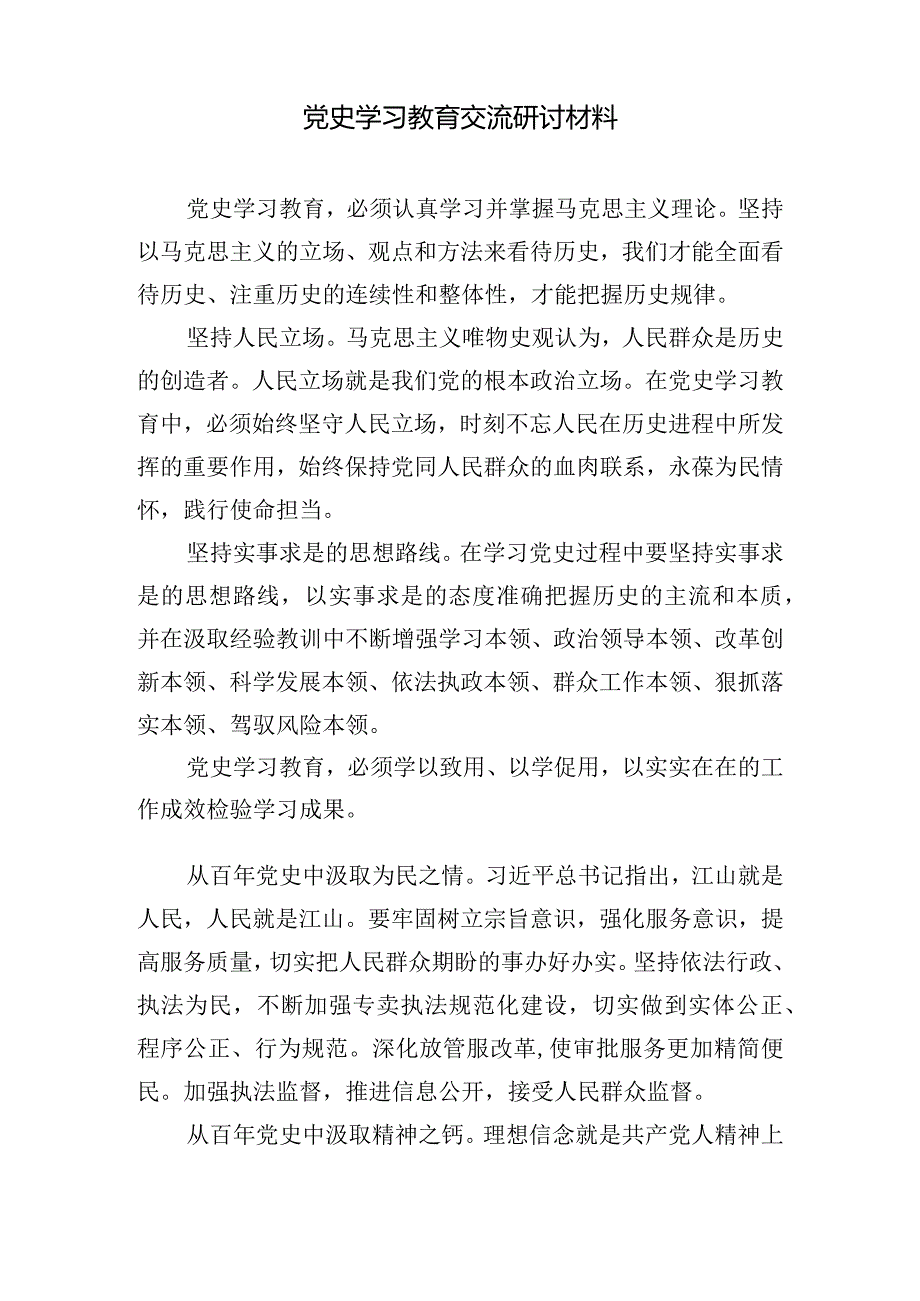 党史学习教育交流研讨材料

党史学习教育，必须认真学习并掌握马克思主义理论。坚持以马克思主义的立场、观点和方法来看待历史，我们才能全面看待历史、注重历史的连续性和整体性，才能把握历史规律。

坚持人民立场。马克思主义唯物史观认为，人民群众是历史的创造者。人民立场就是我们党的根本政治立场。在党史学习教育中，必须始终坚守人民立场，时刻不忘人民在历史进程中所发挥的重要作用，始终保持党同人民群众的血肉联系，永葆为民情怀，践行使命担当。

坚持实事求是的思想路线。在学习党史过程中要坚持实事求是的思想路线，以实事求是的态度准确把握历史的主流和本质，并在汲取经验教训中不断增强学习本领、政治领导本领、改革创新本领、科学发展本领、依法执政本领、群众工作本领、狠抓落实本领、驾驭风险本领。

党史学习教育，必须学以致用、以学促用，以实实在在的工作成效检验学习成果。

从百年党史中汲取为民之情。习近平总书记指出，江山就是人民，人民就是江山。要牢固树立宗旨意识，强化服务意识，提高服务质量，切实把人民群众期盼的事办好办实。坚持依法行政、执法为民，不断加强专卖执法规范化建设，切实做到实体公正、程序公正、行为规范。深化放管服改革，使审批服务更加精简便民。加强执法监督，推进信息公开，接受人民群众监督。

从百年党史中汲取精神之钙。理想信念就是共产党人精神上